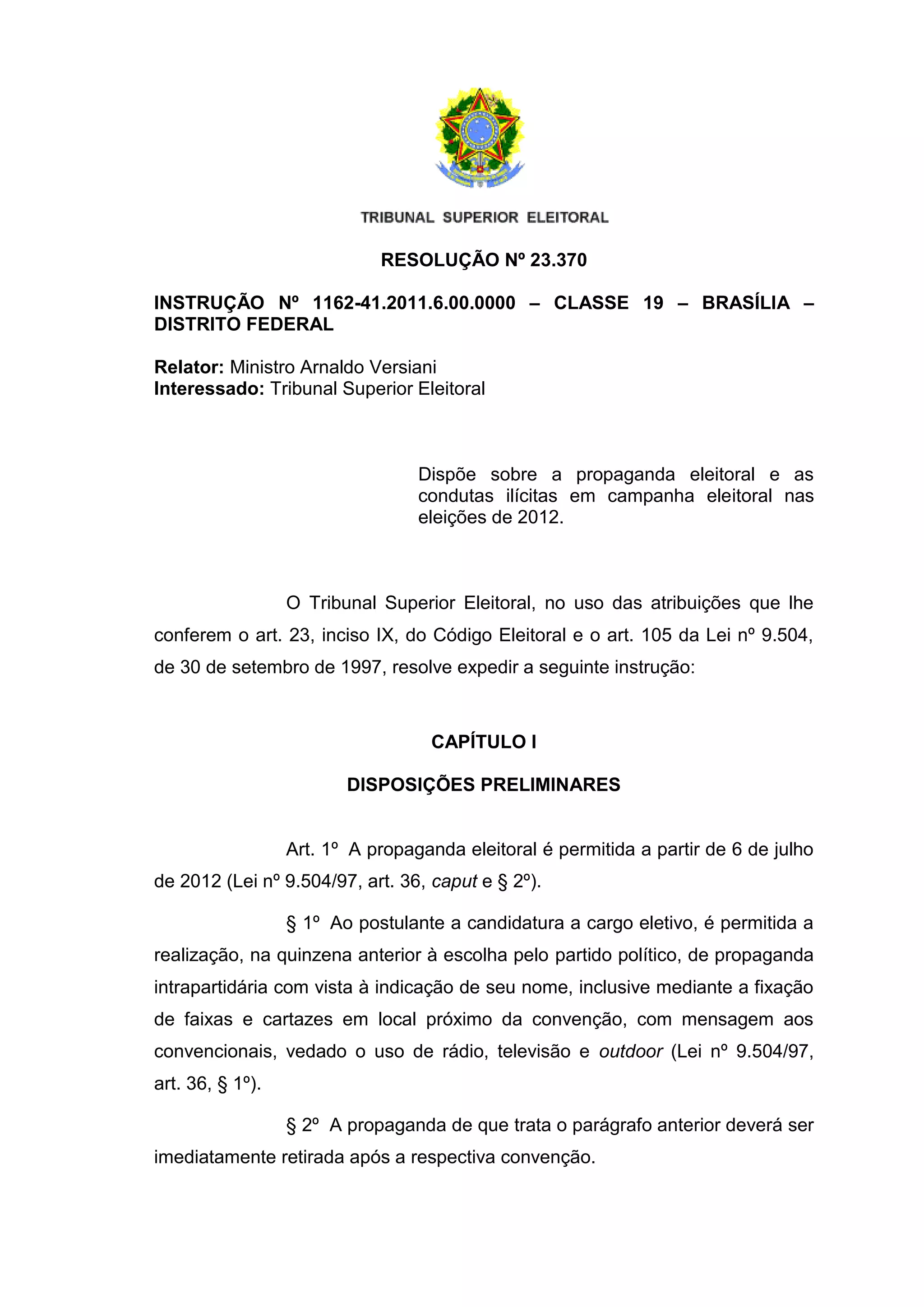 TRIBUNAL SUPERIOR ELEITORAL

RESOLUÇÃO Nº 23.370

INSTRUÇÃO Nº 1162-41.2011.6.00.0000 – CLASSE 19 – BRASÍLIA – DISTRITO FEDERAL

Relator: Ministro Arnaldo Versiani
Interessado: Tribunal Superior Eleitoral

Dispõe sobre a propaganda eleitoral e as condutas ilícitas em campanha eleitoral nas eleições de 2012.

O Tribunal Superior Eleitoral, no uso das atribuições que lhe conferem o art. 23, inciso IX, do Código Eleitoral e o art. 105 da Lei nº 9.504, de 30 de setembro de 1997, resolve expedir a seguinte instrução:

CAPÍTULO I

DISPOSIÇÕES PRELIMINARES

Art. 1º A propaganda eleitoral é permitida a partir de 6 de julho de 2012 (Lei nº 9.504/97, art. 36, caput e § 2º).

§ 1º Ao postulante a candidatura a cargo eletivo, é permitida a realização, na quinzena anterior à escolha pelo partido político, de propaganda intrapartidária com vista à indicação de seu nome, inclusive mediante a fixação de faixas e cartazes em local próximo da convenção, com mensagem aos convencionais, vedado o uso de rádio, televisão e outdoor (Lei nº 9.504/97, art. 36, § 1º).

§ 2º A propaganda de que trata o parágrafo anterior deverá ser imediatamente retirada após a respectiva convenção.